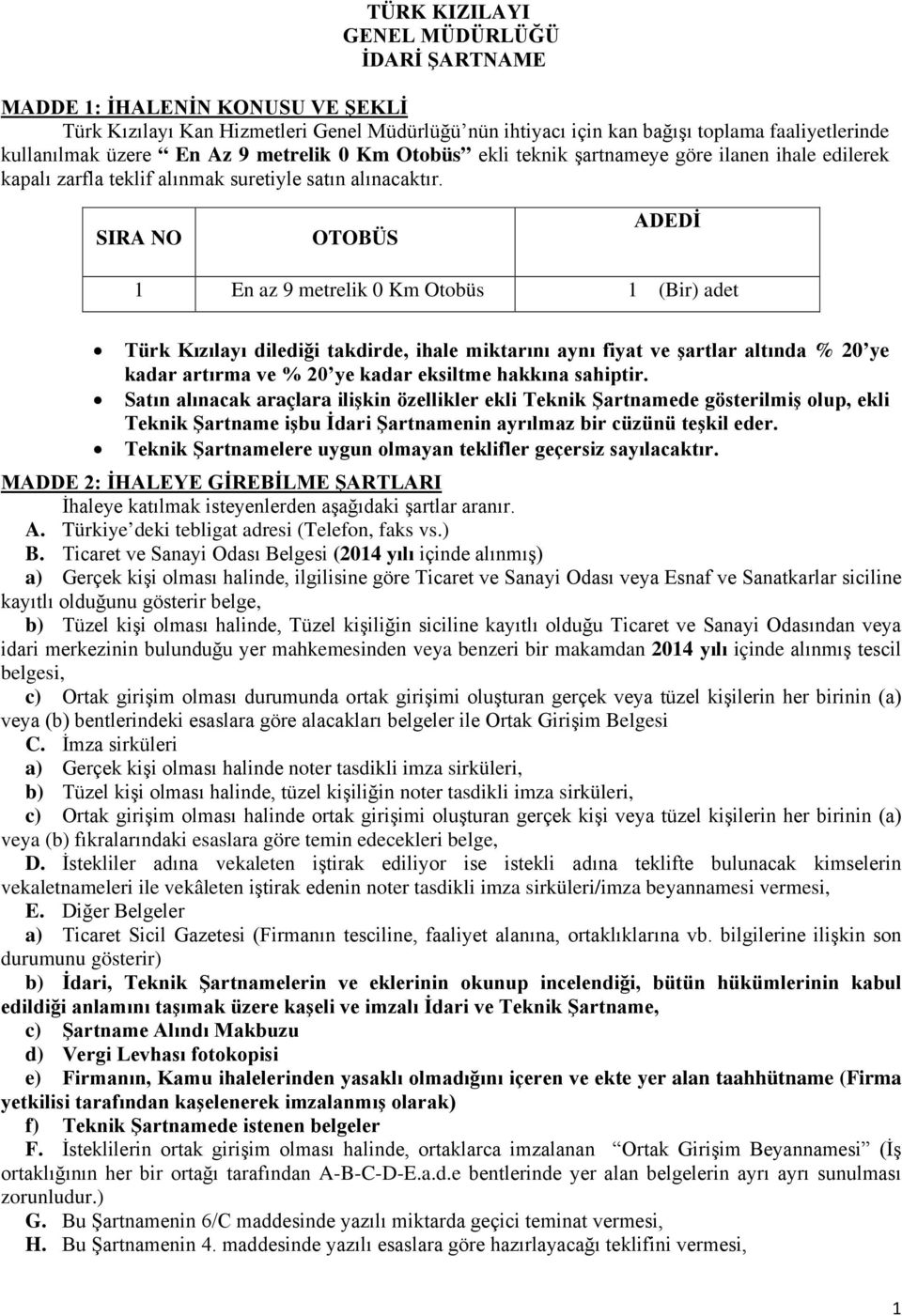 TÜRK KIZILAYI
GENEL MÜDÜRLÜĞÜ
İDARİ ŞARTNAME

MADDE 1: İHALENİN KONUSU VE ŞEKLİ
Türk Kızılayı Kan Hizmetleri Genel Müdürlüğü'nün ihtiyacı için kan bağışı toplama faaliyetlerinde kullanılmak üzere " En Az 9 metrelik 0 Km Otobüs" ekli teknik şartnameye göre ilanen ihale edilerek kapalı zarfla teklif alınmak suretiyle satın alınacaktır.

| SIRA NO | OTOBÜS | ADEDİ |
|---|---|---|
| 1 | En az 9 metrelik 0 Km Otobüs | 1 (Bir) adet |

• Türk Kızılayı dilediği takdirde, ihale miktarını aynı fiyat ve şartlar altında % 20'ye kadar artırma ve % 20'ye kadar eksiltme hakkına sahiptir.
• Satın alınacak araçlara ilişkin özellikler ekli Teknik Şartnamede gösterilmiş olup, ekli Teknik Şartname işbu İdari Şartnamenin ayrılmaz bir cüzünü teşkil eder.
• Teknik Şartnamelere uygun olmayan teklifler geçersiz sayılacaktır.

MADDE 2: İHALEYE GİREBİLME ŞARTLARI
İhaleye katılmak isteyenlerden aşağıdaki şartlar aranır.
A. Türkiye'deki tebligat adresi (Telefon, faks vs.)
B. Ticaret ve Sanayi Odası Belgesi (2014 yılı içinde alınmış)
a) Gerçek kişi olması halinde, ilgilisine göre Ticaret ve Sanayi Odası veya Esnaf ve Sanatkarlar siciline kayıtlı olduğunu gösterir belge,
b) Tüzel kişi olması halinde, Tüzel kişiliğin siciline kayıtlı olduğu Ticaret ve Sanayi Odasından veya idari merkezinin bulunduğu yer mahkemesinden veya benzeri bir makamdan 2014 yılı içinde alınmış tescil belgesi,
c) Ortak girişim olması durumunda ortak girişimi oluşturan gerçek veya tüzel kişilerin her birinin (a) veya (b) bentlerindeki esaslara göre alacakları belgeler ile Ortak Girişim Belgesi
C. İmza sirküleri
a) Gerçek kişi olması halinde noter tasdikli imza sirküleri,
b) Tüzel kişi olması halinde, tüzel kişiliğin noter tasdikli imza sirküleri,
c) Ortak girişim olması halinde ortak girişimi oluşturan gerçek kişi veya tüzel kişilerin her birinin (a) veya (b) fıkralarındaki esaslara göre temin edecekleri belge,
D. İstekliler adına vekaleten iştirak ediliyor ise istekli adına teklifte bulunacak kimselerin vekaletnameleri ile vekâleten iştirak edenin noter tasdikli imza sirküleri/imza beyannamesi vermesi,
E. Diğer Belgeler
a) Ticaret Sicil Gazetesi (Firmanın tesciline, faaliyet alanına, ortaklıklarına vb. bilgilerine ilişkin son durumunu gösterir)
b) İdari, Teknik Şartnamelerin ve eklerinin okunup incelendiği, bütün hükümlerinin kabul edildiği anlamını taşımak üzere kaşeli ve imzalı İdari ve Teknik Şartname,
c) Şartname Alındı Makbuzu
d) Vergi Levhası fotokopisi
e) Firmanın, Kamu ihalelerinden yasaklı olmadığını içeren ve ekte yer alan taahhütname (Firma yetkilisi tarafından kaşelenerek imzalanmış olarak)
f) Teknik Şartnamede istenen belgeler
F. İsteklilerin ortak girişim olması halinde, ortaklarca imzalanan "Ortak Girişim Beyannamesi" (İş ortaklığının her bir ortağı tarafından A-B-C-D-E.a.d.e bentlerinde yer alan belgelerin ayrı ayrı sunulması zorunludur.)
G. Bu Şartnamenin 6/C maddesinde yazılı miktarda geçici teminat vermesi,
H. Bu Şartnamenin 4. maddesinde yazılı esaslara göre hazırlayacağı teklifini vermesi,

1